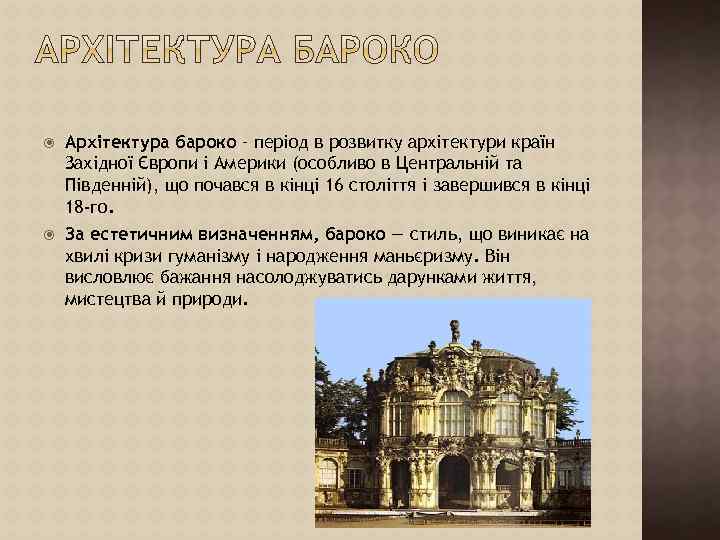 АРХІТЕКТУРА БАРОКО

Архітектура бароко - період в розвитку архітектури країн Західної Європи і Америки (особливо в Центральній та Південній), що почався в кінці 16 століття і завершився в кінці 18-го.

За естетичним визначенням, бароко — стиль, що виникає на хвилі кризи гуманізму і народження маньєризму. Він висловлює бажання насолоджуватись дарунками життя, мистецтва й природи.